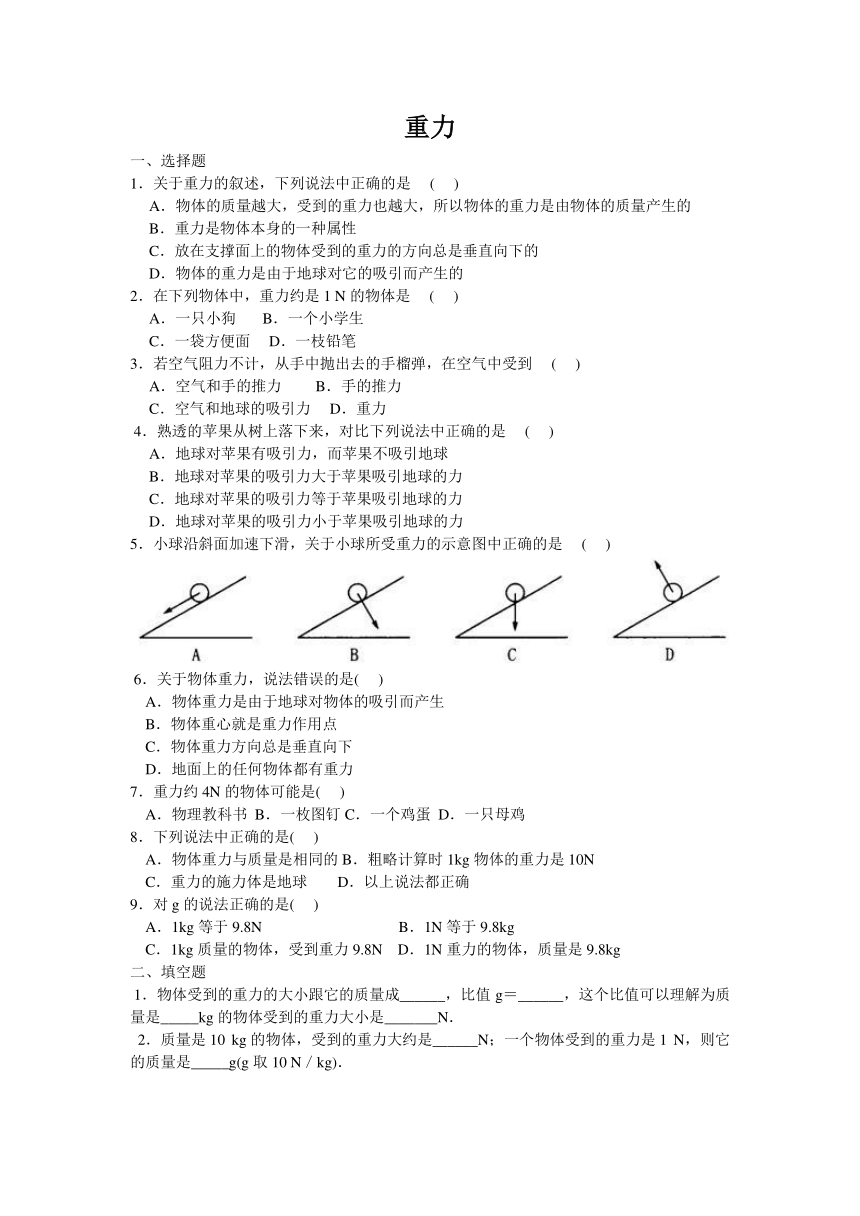 重力

一、选择题

1．关于重力的叙述，下列说法中正确的是 （ ）

A．物体的质量越大，受到的重力也越大，所以物体的重力是由物体的质量产生的

B．重力是物体本身的一种属性

C．放在支撑面上的物体受到的重力的方向总是垂直向下的

D．物体的重力是由于地球对它的吸引而产生的

2．在下列物体中，重力约是 1 N 的物体是 （ ）

A．一只小狗 B．一个小学生

C．一袋方便面 D．一枝铅笔

3．若空气阻力不计，从手中抛出去的手榴弹，在空气中受到 （ ）

A．空气和手的推力 B．手的推力

C．空气和地球的吸引力 D．重力

4．熟透的苹果从树上落下来，对比下列说法中正确的是 （ ）

A．地球对苹果有吸引力，而苹果不吸引地球

B．地球对苹果的吸引力大于苹果吸引地球的力

C．地球对苹果的吸引力等于苹果吸引地球的力

D．地球对苹果的吸引力小于苹果吸引地球的力

5．小球沿斜面加速下滑，关于小球所受重力的示意图中正确的是 （ ）

A B C D

6．关于物体重力，说法错误的是( )

A．物体重力是由于地球对物体的吸引而产生

B．物体重心就是重力作用点

C．物体重力方向总是垂直向下

D．地面上的任何物体都有重力

7．重力约 4N 的物体可能是( )

A．物理教科书 B．一枚图钉 C．一个鸡蛋 D．一只母鸡

8．下列说法中正确的是( )

A．物体重力与质量是相同的 B．粗略计算时 1kg 物体的重力是 10N

C．重力的施力体是地球 D．以上说法都正确

9．对 g 的说法正确的是( )

A．1kg 等于 9.8N B．1N 等于 9.8kg

C．1kg 质量的物体，受到重力 9.8N D．1N 重力的物体，质量是 9.8kg

二、填空题

1．物体受到的重力的大小跟它的质量成______，比值 g＝______，这个比值可以理解为质量是_____kg 的物体受到的重力大小是_______N.

2．质量是 10 kg 的物体，受到的重力大约是______N；一个物体受到的重力是 1 N，则它的质量是_____g(g 取 10 N / kg)．